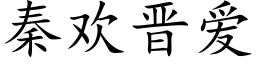 秦欢晋爱